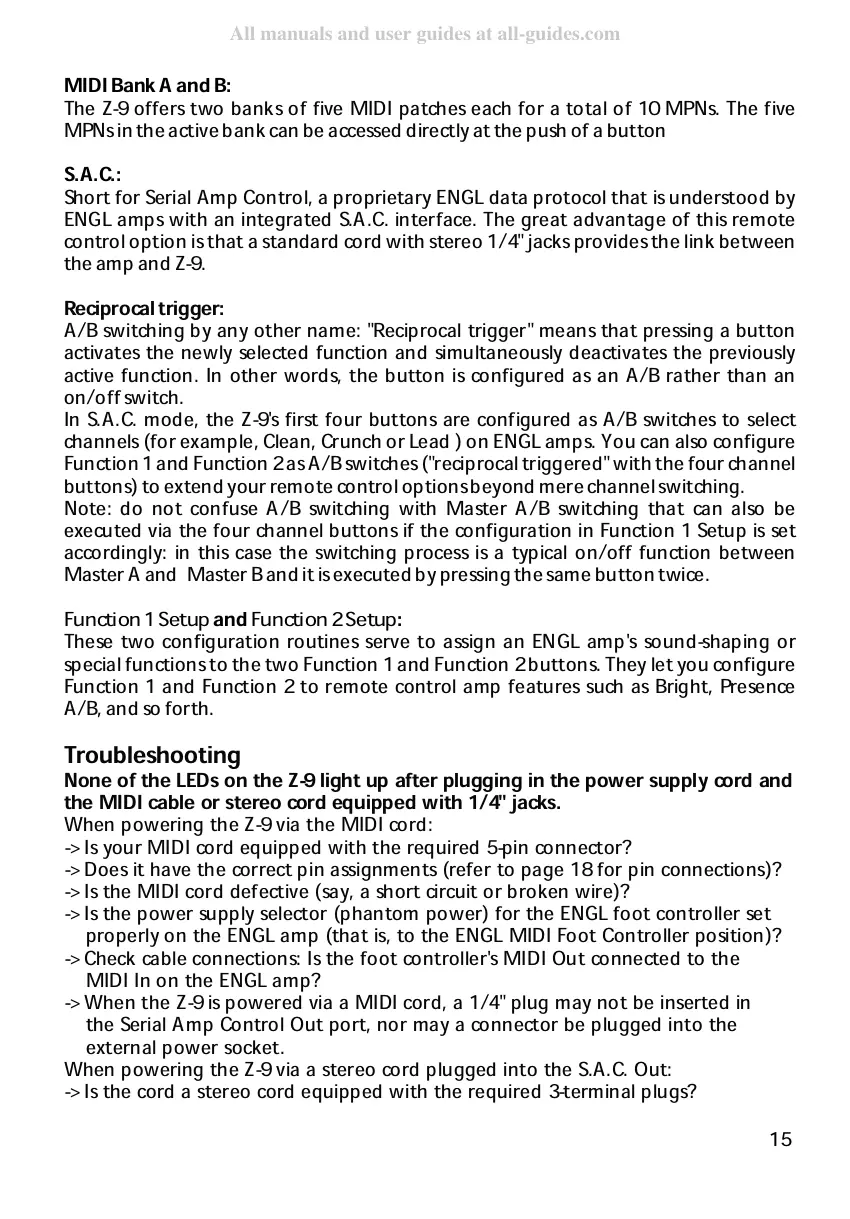 All manuals and user guides at all-guides.com

MIDI Bank A and B:
The Z-9 offers two banks of five MIDI patches each for a total of 10 MPNs. The five MPNs in the active bank can be accessed directly at the push of a button

S.A.C.:
Short for Serial Amp Control, a proprietary ENGL data protocol that is understood by ENGL amps with an integrated S.A.C. interface. The great advantage of this remote control option is that a standard cord with stereo 1/4" jacks provides the link between the amp and Z-9.

Reciprocal trigger:
A/B switching by any other name: "Reciprocal trigger" means that pressing a button activates the newly selected function and simultaneously deactivates the previously active function. In other words, the button is configured as an A/B rather than an on/off switch.
In S.A.C. mode, the Z-9's first four buttons are configured as A/B switches to select channels (for example, Clean, Crunch or Lead ) on ENGL amps. You can also configure Function 1 and Function 2 as A/B switches ("reciprocal triggered" with the four channel buttons) to extend your remote control options beyond mere channel switching.
Note: do not confuse A/B switching with Master A/B switching that can also be executed via the four channel buttons if the configuration in Function 1 Setup is set accordingly: in this case the switching process is a typical on/off function between Master A and Master B and it is executed by pressing the same button twice.

Function 1 Setup and Function 2 Setup:
These two configuration routines serve to assign an ENGL amp's sound-shaping or special functions to the two Function 1 and Function 2 buttons. They let you configure Function 1 and Function 2 to remote control amp features such as Bright, Presence A/B, and so forth.

Troubleshooting
None of the LEDs on the Z-9 light up after plugging in the power supply cord and the MIDI cable or stereo cord equipped with 1/4" jacks.
When powering the Z-9 via the MIDI cord:
-> Is your MIDI cord equipped with the required 5-pin connector?
-> Does it have the correct pin assignments (refer to page 18 for pin connections)?
-> Is the MIDI cord defective (say, a short circuit or broken wire)?
-> Is the power supply selector (phantom power) for the ENGL foot controller set properly on the ENGL amp (that is, to the ENGL MIDI Foot Controller position)?
-> Check cable connections: Is the foot controller's MIDI Out connected to the MIDI In on the ENGL amp?
-> When the Z-9 is powered via a MIDI cord, a 1/4" plug may not be inserted in the Serial Amp Control Out port, nor may a connector be plugged into the external power socket.
When powering the Z-9 via a stereo cord plugged into the S.A.C. Out:
-> Is the cord a stereo cord equipped with the required 3-terminal plugs?

15